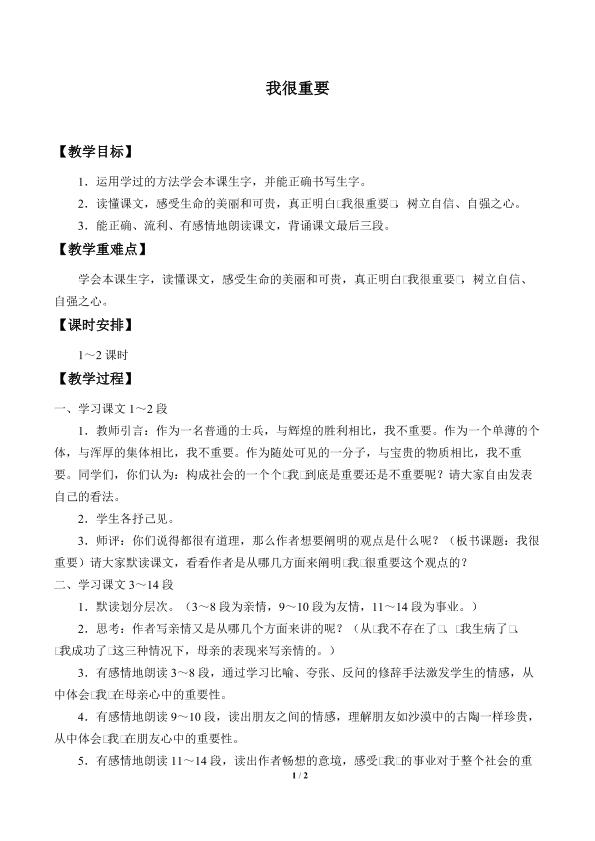 我很重要

【教学目标】

1．运用学过的方法学会本课生字，并能正确书写生字。

2．读懂课文，感受生命的美丽和可贵，真正明白□我很重要□，树立自信、自强之心。

3．能正确、流利、有感情地朗读课文，背诵课文最后三段。

【教学重难点】

学会本课生字，读懂课文，感受生命的美丽和可贵，真正明白□我很重要□，树立自信、自强之心。

【课时安排】

1～2课时

【教学过程】

一、学习课文1～2段

1．教师引言：作为一名普通的士兵，与辉煌的胜利相比，我不重要。作为一个单薄的个体，与浑厚的集体相比，我不重要。作为随处可见的一分子，与宝贵的物质相比，我不重要。同学们，你们认为：构成社会的一个个□我□到底是重要还是不重要呢？请大家自由发表自己的看法。

2．学生各抒己见。

3．师评：你们说得都很有道理，那么作者想要阐明的观点是什么呢？（板书课题：我很重要）请大家默读课文，看看作者是从哪几方面来阐明□我□很重要这个观点的？

二、学习课文3～14段

1．默读划分层次。（3～8段为亲情，9～10段为友情，11～14段为事业。）

2．思考：作者写亲情又是从哪几个方面来讲的呢？（从□我不存在了□、□我生病了□、□我成功了□这三种情况下，母亲的表现来写亲情的。）

3．有感情地朗读3～8段，通过学习比喻、夸张、反问的修辞手法激发学生的情感，从中体会□我□在母亲心中的重要性。

4．有感情地朗读9～10段，读出朋友之间的情感，理解朋友如沙漠中的古陶一样珍贵，从中体会□我□在朋友心中的重要性。

5．有感情地朗读11～14段，读出作者畅想的意境，感受□我□的事业对于整个社会的重

1 / 2